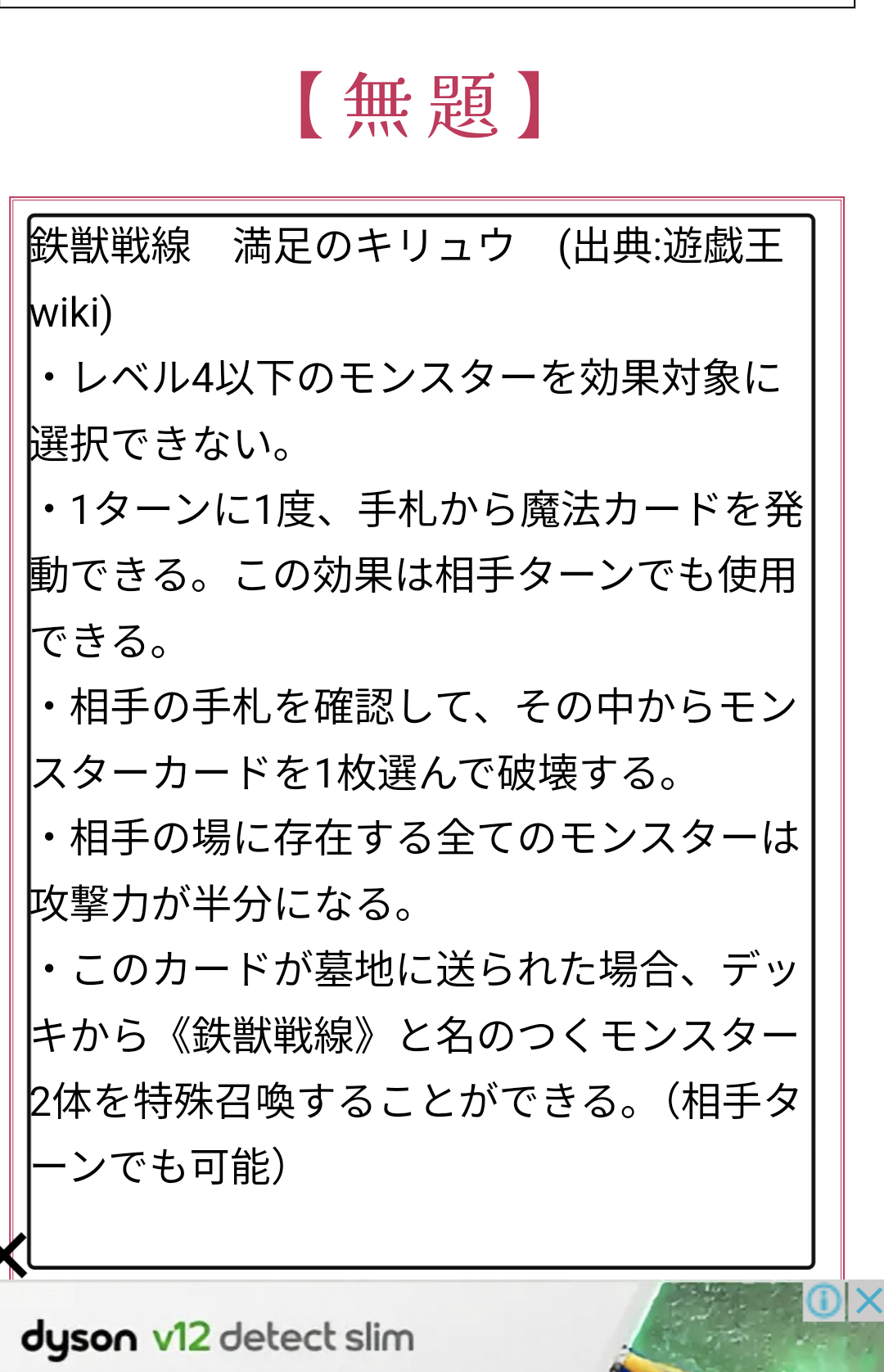 【無題】

鉄獣戦線　満足のキリュウ　(出典:遊戯王wiki)
・レベル4以下のモンスターを効果対象に選択できない。
・1ターンに1度、手札から魔法カードを発動できる。この効果は相手ターンでも使用できる。
・相手の手札を確認して、その中からモンスターカードを1枚選んで破壊する。
・相手の場に存在する全てのモンスターは攻撃力が半分になる。
・このカードが墓地に送られた場合、デッキから《鉄獣戦線》と名のつくモンスター2体を特殊召喚することができる。（相手ターンでも可能）

dyson v12 detect slim